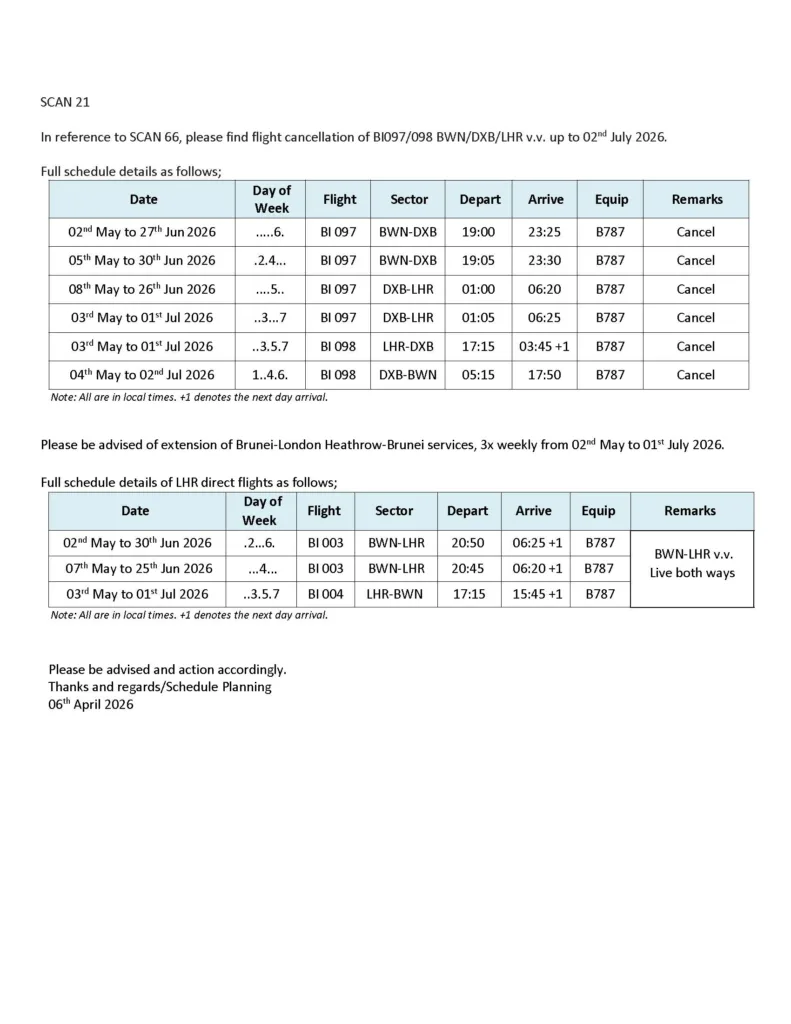 SCAN 21

In reference to SCAN 66, please find flight cancellation of BI097/098 BWN/DXB/LHR v.v. up to 02$^{nd}$ July 2026.

Full schedule details as follows;

| Date | Day of Week | Flight | Sector | Depart | Arrive | Equip | Remarks |
|---|---|---|---|---|---|---|---|
| 02$^{nd}$ May to 27$^{th}$ Jun 2026 | .....6. | BI 097 | BWN-DXB | 19:00 | 23:25 | B787 | Cancel |
| 05$^{th}$ May to 30$^{th}$ Jun 2026 | .2.4... | BI 097 | BWN-DXB | 19:05 | 23:30 | B787 | Cancel |
| 08$^{th}$ May to 26$^{th}$ Jun 2026 | ....5.. | BI 097 | DXB-LHR | 01:00 | 06:20 | B787 | Cancel |
| 03$^{rd}$ May to 01$^{st}$ Jul 2026 | ..3...7 | BI 097 | DXB-LHR | 01:05 | 06:25 | B787 | Cancel |
| 03$^{rd}$ May to 01$^{st}$ Jul 2026 | ..3.5.7 | BI 098 | LHR-DXB | 17:15 | 03:45 +1 | B787 | Cancel |
| 04$^{th}$ May to 02$^{nd}$ Jul 2026 | 1..4.6. | BI 098 | DXB-BWN | 05:15 | 17:50 | B787 | Cancel |

Note: All are in local times. +1 denotes the next day arrival.

Please be advised of extension of Brunei-London Heathrow-Brunei services, 3x weekly from 02$^{nd}$ May to 01$^{st}$ July 2026.

Full schedule details of LHR direct flights as follows;

| Date | Day of Week | Flight | Sector | Depart | Arrive | Equip | Remarks |
|---|---|---|---|---|---|---|---|
| 02$^{nd}$ May to 30$^{th}$ Jun 2026 | .2...6. | BI 003 | BWN-LHR | 20:50 | 06:25 +1 | B787 | BWN-LHR v.v. Live both ways |
| 07$^{th}$ May to 25$^{th}$ Jun 2026 | ...4... | BI 003 | BWN-LHR | 20:45 | 06:20 +1 | B787 | |
| 03$^{rd}$ May to 01$^{st}$ Jul 2026 | ..3.5.7 | BI 004 | LHR-BWN | 17:15 | 15:45 +1 | B787 | |

Note: All are in local times. +1 denotes the next day arrival.

Please be advised and action accordingly.
Thanks and regards/Schedule Planning
06$^{th}$ April 2026